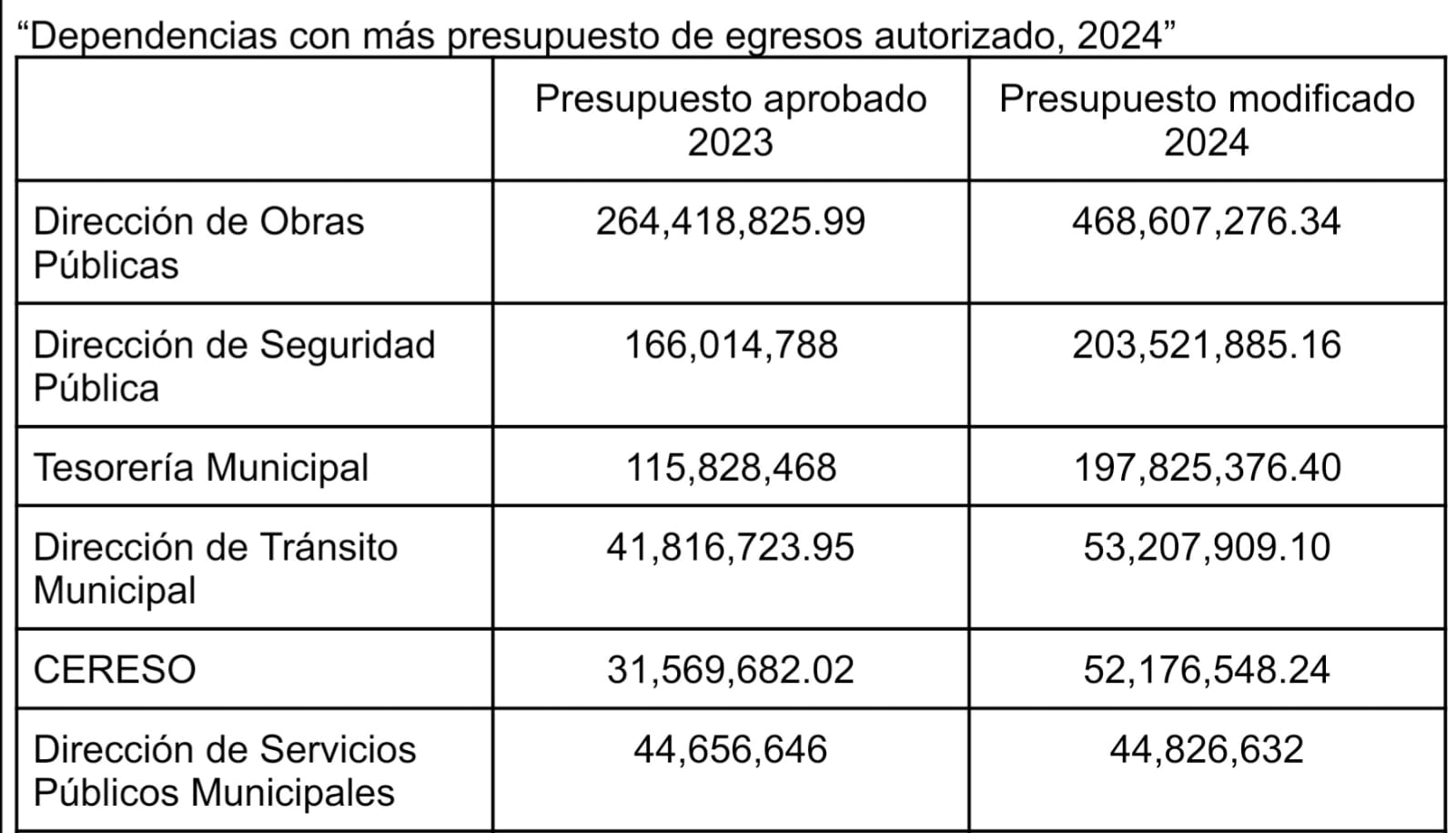 “Dependencias con más presupuesto de egresos autorizado, 2024”

| | Presupuesto aprobado 2023 | Presupuesto modificado 2024 |
|---|---|---|
| Dirección de Obras Públicas | 264,418,825.99 | 468,607,276.34 |
| Dirección de Seguridad Pública | 166,014,788 | 203,521,885.16 |
| Tesorería Municipal | 115,828,468 | 197,825,376.40 |
| Dirección de Tránsito Municipal | 41,816,723.95 | 53,207,909.10 |
| CERESO | 31,569,682.02 | 52,176,548.24 |
| Dirección de Servicios Públicos Municipales | 44,656,646 | 44,826,632 |